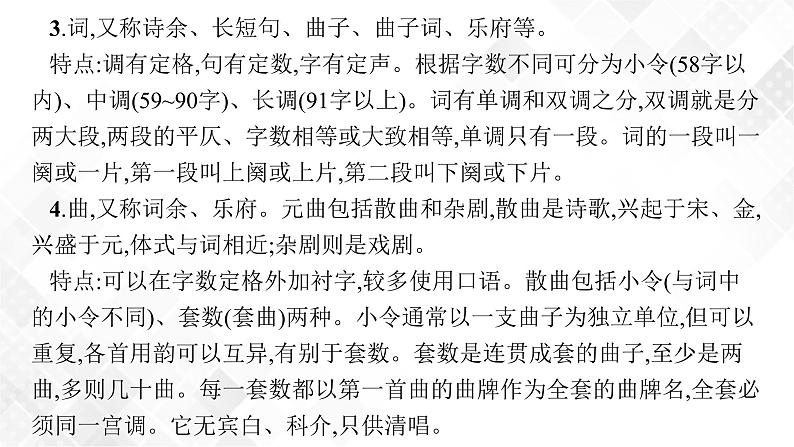 3.词,又称诗余、长短句、曲子、曲子词、乐府等。

特点:调有定格,句有定数,字有定声。根据字数不同可分为小令(58字以内)、中调(59~90字)、长调(91字以上)。词有单调和双调之分,双调就是分两大段,两段的平仄、字数相等或大致相等,单调只有一段。词的一段叫一阕或一片,第一段叫上阕或上片,第二段叫下阕或下片。

4.曲,又称词余、乐府。元曲包括散曲和杂剧,散曲是诗歌,兴起于宋、金,兴盛于元,体式与词相近;杂剧则是戏剧。

特点:可以在字数定格外加衬字,较多使用口语。散曲包括小令(与词中的小令不同)、套数(套曲)两种。小令通常以一支曲子为独立单位,但可以重复,各首用韵可以互异,有别于套数。套数是连贯成套的曲子,至少是两曲,多则几十曲。每一套数都以第一首曲的曲牌作为全套的曲牌名,全套必须同一宫调。它无宾白、科介,只供清唱。